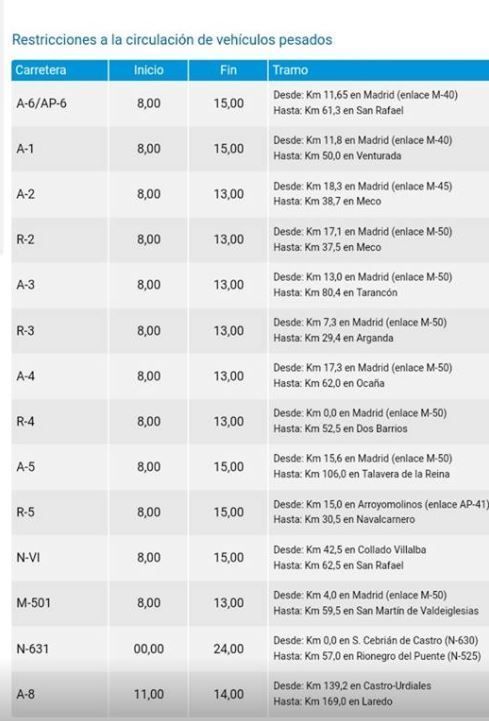 Restricciones a la circulación de vehículos pesados

| Carretera | Inicio | Fin | Tramo |
|---|---|---|---|
| A-6/AP-6 | 8,00 | 15,00 | Desde: Km 11,65 en Madrid (enlace M-40) Hasta: Km 61,3 en San Rafael |
| A-1 | 8,00 | 15,00 | Desde: Km 11,8 en Madrid (enlace M-40) Hasta: Km 50,0 en Venturada |
| A-2 | 8,00 | 13,00 | Desde: Km 18,3 en Madrid (enlace M-45) Hasta: Km 38,7 en Meco |
| R-2 | 8,00 | 13,00 | Desde: Km 17,1 en Madrid (enlace M-50) Hasta: Km 37,5 en Meco |
| A-3 | 8,00 | 13,00 | Desde: Km 13,0 en Madrid (enlace M-50) Hasta: Km 80,4 en Tarancón |
| R-3 | 8,00 | 13,00 | Desde: Km 7,3 en Madrid (enlace M-50) Hasta: Km 29,4 en Arganda |
| A-4 | 8,00 | 13,00 | Desde: Km 17,3 en Madrid (enlace M-50) Hasta: Km 62,0 en Ocaña |
| R-4 | 8,00 | 13,00 | Desde: Km 0,0 en Madrid (enlace M-50) Hasta: Km 52,5 en Dos Barrios |
| A-5 | 8,00 | 15,00 | Desde: Km 15,6 en Madrid (enlace M-50) Hasta: Km 106,0 en Talavera de la Reina |
| R-5 | 8,00 | 15,00 | Desde: Km 15,0 en Arroyomolinos (enlace AP-41) Hasta: Km 30,5 en Navalcarnero |
| N-VI | 8,00 | 15,00 | Desde: Km 42,5 en Collado Villalba Hasta: Km 62,5 en San Rafael |
| M-501 | 8,00 | 13,00 | Desde: Km 4,0 en Madrid (enlace M-50) Hasta: Km 59,5 en San Martín de Valdeiglesias |
| N-631 | 00,00 | 24,00 | Desde: Km 0,0 en S. Cebrián de Castro (N-630) Hasta: Km 57,0 en Rionegro del Puente (N-525) |
| A-8 | 11,00 | 14,00 | Desde: Km 139,2 en Castro-Urdiales Hasta: Km 169,0 en Laredo |